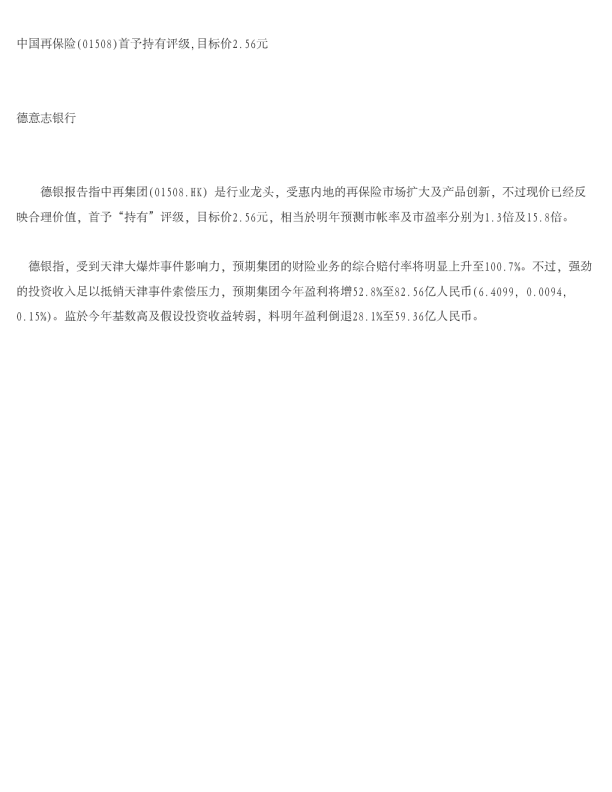 中国再保险(01508)首予持有评级,目标价2.56元

德意志银行

德银报告指中再集团(01508.HK)是行业龙头，受惠内地的再保险市场扩大及产品创新，不过现价已经反映合理价值，首予“持有”评级，目标价2.56元，相当於明年预测市帐率及市盈率分别为1.3倍及15.8倍。

德银指，受到天津大爆炸事件影响力，预期集团的财险业务的综合赔付率将明显上升至100.7%。不过，强劲的投资收入足以抵销天津事件索偿压力，预期集团今年盈利将增52.8%至82.56亿人民币(6.4099, 0.0094, 0.15%)。监於今年基数高及假设投资收益转弱，料明年盈利倒退28.1%至59.36亿人民币。